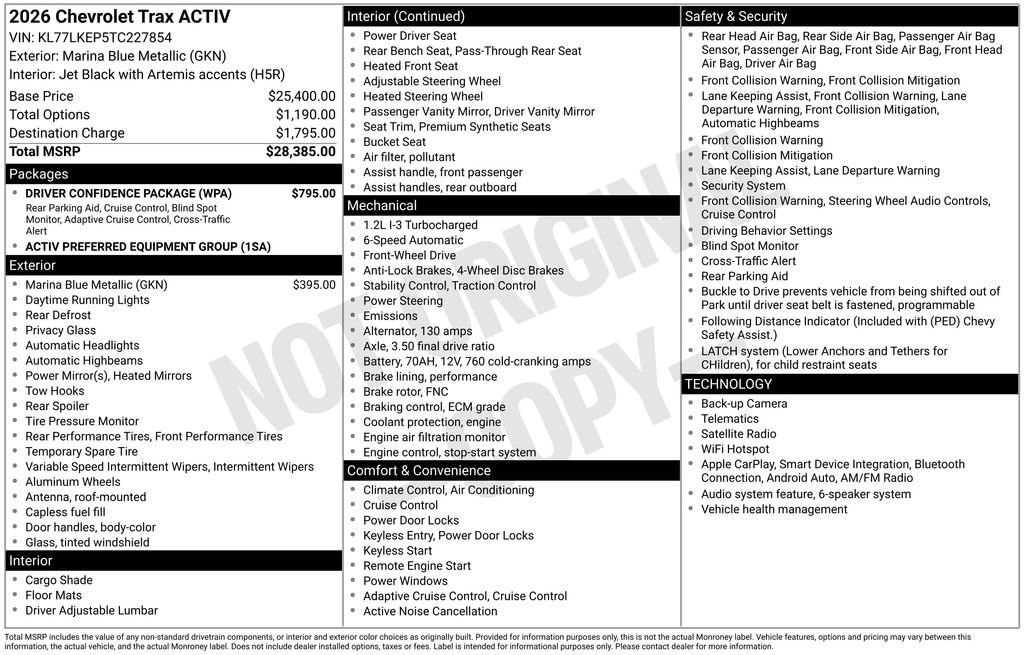 2026 Chevrolet Trax ACTIV
VIN: KL77LKEP5TC227854
Exterior: Marina Blue Metallic (GKN)
Interior: Jet Black with Artemis accents (H5R)

| | |
|---|---|
| Base Price | $25,400.00 |
| Total Options | $1,190.00 |
| Destination Charge | $1,795.00 |
| Total MSRP | $28,385.00 |

Packages
- DRIVER CONFIDENCE PACKAGE (WPA) $795.00
Rear Parking Aid, Cruise Control, Blind Spot Monitor, Adaptive Cruise Control, Cross-Traffic Alert
- ACTIV PREFERRED EQUIPMENT GROUP (1SA)

Exterior
- Marina Blue Metallic (GKN) $395.00
- Daytime Running Lights
- Rear Defrost
- Privacy Glass
- Automatic Headlights
- Automatic Highbeams
- Power Mirror(s), Heated Mirrors
- Tow Hooks
- Rear Spoiler
- Tire Pressure Monitor
- Rear Performance Tires, Front Performance Tires
- Temporary Spare Tire
- Variable Speed Intermittent Wipers, Intermittent Wipers
- Aluminum Wheels
- Antenna, roof-mounted
- Capless fuel fill
- Door handles, body-color
- Glass, tinted windshield

Interior
- Cargo Shade
- Floor Mats
- Driver Adjustable Lumbar

Interior (Continued)
- Power Driver Seat
- Rear Bench Seat, Pass-Through Rear Seat
- Heated Front Seat
- Adjustable Steering Wheel
- Heated Steering Wheel
- Passenger Vanity Mirror, Driver Vanity Mirror
- Seat Trim, Premium Synthetic Seats
- Bucket Seat
- Air filter, pollutant
- Assist handle, front passenger
- Assist handles, rear outboard

Mechanical
- 1.2L I-3 Turbocharged
- 6-Speed Automatic
- Front-Wheel Drive
- Anti-Lock Brakes, 4-Wheel Disc Brakes
- Stability Control, Traction Control
- Power Steering
- Emissions
- Alternator, 130 amps
- Axle, 3.50 final drive ratio
- Battery, 70AH, 12V, 760 cold-cranking amps
- Brake lining, performance
- Brake rotor, FNC
- Braking control, ECM grade
- Coolant protection, engine
- Engine air filtration monitor
- Engine control, stop-start system

Comfort & Convenience
- Climate Control, Air Conditioning
- Cruise Control
- Power Door Locks
- Keyless Entry, Power Door Locks
- Keyless Start
- Remote Engine Start
- Power Windows
- Adaptive Cruise Control, Cruise Control
- Active Noise Cancellation

Safety & Security
- Rear Head Air Bag, Rear Side Air Bag, Passenger Air Bag Sensor, Passenger Air Bag, Front Side Air Bag, Front Head Air Bag, Driver Air Bag
- Front Collision Warning, Front Collision Mitigation
- Lane Keeping Assist, Front Collision Warning, Lane Departure Warning, Front Collision Mitigation, Automatic Highbeams
- Front Collision Warning
- Front Collision Mitigation
- Lane Keeping Assist, Lane Departure Warning
- Security System
- Front Collision Warning, Steering Wheel Audio Controls, Cruise Control
- Driving Behavior Settings
- Blind Spot Monitor
- Cross-Traffic Alert
- Rear Parking Aid
- Buckle to Drive prevents vehicle from being shifted out of Park until driver seat belt is fastened, programmable
- Following Distance Indicator (Included with (PED) Chevy Safety Assist.)
- LATCH system (Lower Anchors and Tethers for CHildren), for child restraint seats

TECHNOLOGY
- Back-up Camera
- Telematics
- Satellite Radio
- WiFi Hotspot
- Apple CarPlay, Smart Device Integration, Bluetooth Connection, Android Auto, AM/FM Radio
- Audio system feature, 6-speaker system
- Vehicle health management

NOT ORIGINAL COPY

Total MSRP includes the value of any non-standard drivetrain components, or interior and exterior color choices as originally built. Provided for information purposes only, this is not the actual Monroney label. Vehicle features, options and pricing may vary between this information, the actual vehicle, and the actual Monroney label. Does not include dealer installed options, taxes or fees. Label is intended for informational purposes only. Please contact dealer for more information.